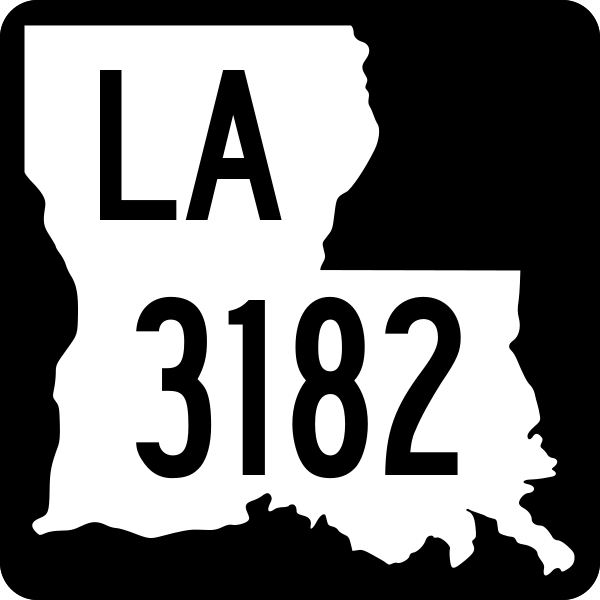 LA
3182